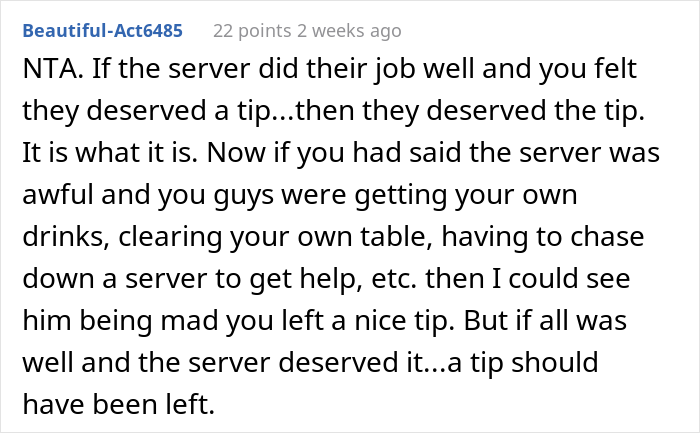 Beautiful-Act6485 22 points 2 weeks ago

NTA. If the server did their job well and you felt they deserved a tip...then they deserved the tip. It is what it is. Now if you had said the server was awful and you guys were getting your own drinks, clearing your own table, having to chase down a server to get help, etc. then I could see him being mad you left a nice tip. But if all was well and the server deserved it...a tip should have been left.